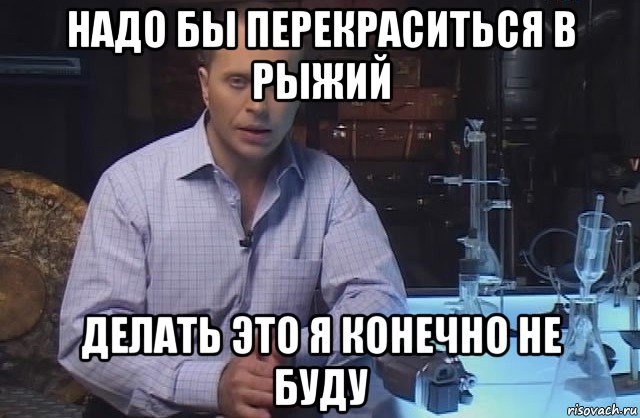 НАДО БЫ ПЕРЕКРАСИТЬСЯ В РЫЖИЙ

ДЕЛАТЬ ЭТО Я КОНЕЧНО НЕ БУДУ

risovach.ru